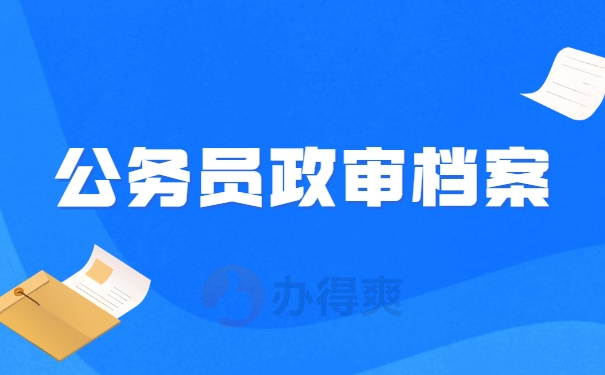 公务员政审档案

办得爽